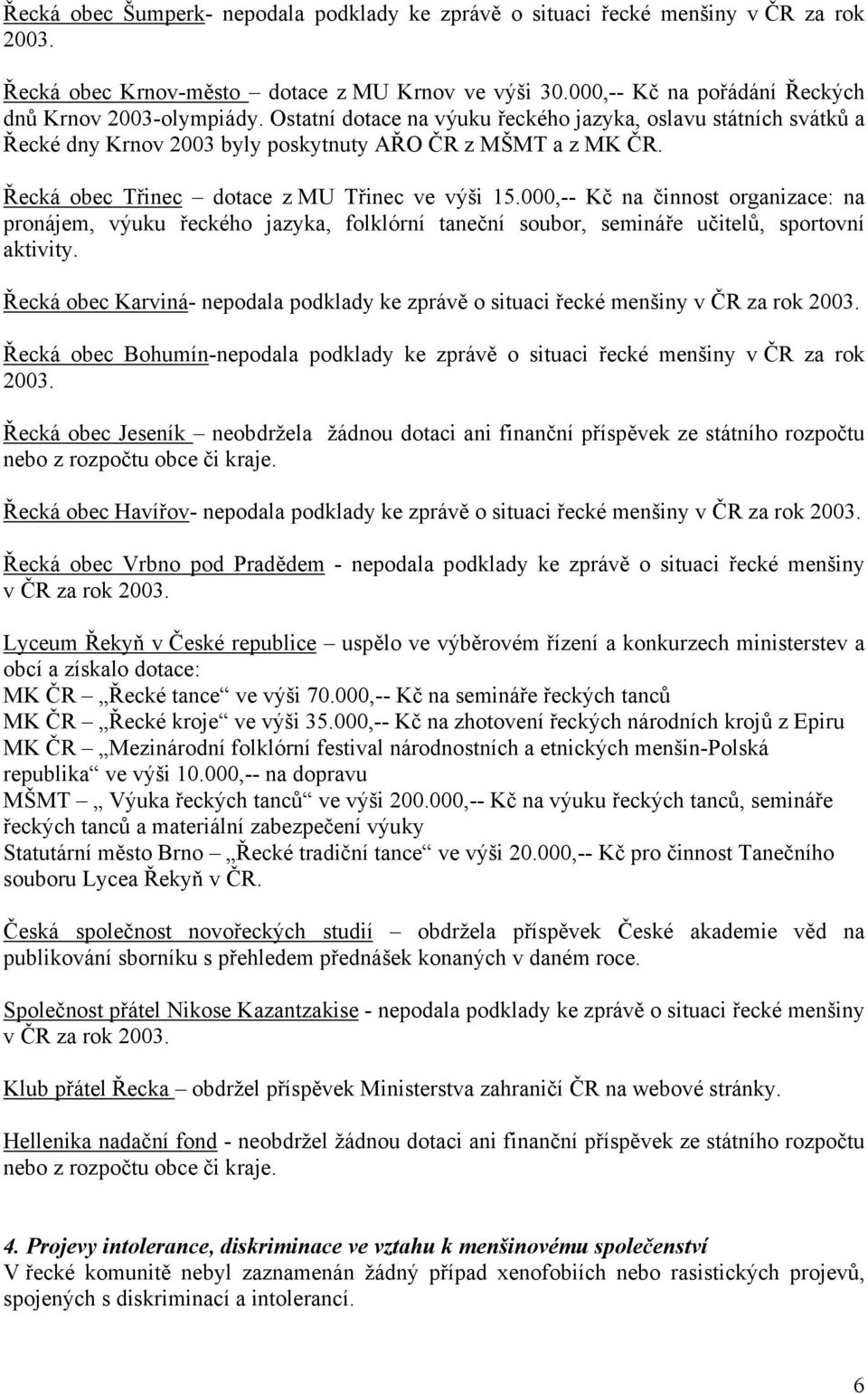 Řecká obec Šumperk- nepodala podklady ke zprávě o situaci řecké menšiny v ČR za rok 2003.

Řecká obec Krnov-město – dotace z MU Krnov ve výši 30.000,-- Kč na pořádání Řeckých dnů Krnov 2003-olympiády. Ostatní dotace na výuku řeckého jazyka, oslavu státních svátků a Řecké dny Krnov 2003 byly poskytnuty AŘO ČR z MŠMT a z MK ČR.

Řecká obec Třinec – dotace z MU Třinec ve výši 15.000,-- Kč na činnost organizace: na pronájem, výuku řeckého jazyka, folklórní taneční soubor, semináře učitelů, sportovní aktivity.

Řecká obec Karviná- nepodala podklady ke zprávě o situaci řecké menšiny v ČR za rok 2003.

Řecká obec Bohumín-nepodala podklady ke zprávě o situaci řecké menšiny v ČR za rok 2003.

Řecká obec Jeseník – neobdržela žádnou dotaci ani finanční příspěvek ze státního rozpočtu nebo z rozpočtu obce či kraje.

Řecká obec Havířov- nepodala podklady ke zprávě o situaci řecké menšiny v ČR za rok 2003.

Řecká obec Vrbno pod Pradědem - nepodala podklady ke zprávě o situaci řecké menšiny v ČR za rok 2003.

Lyceum Řekyň v České republice – uspělo ve výběrovém řízení a konkurzech ministerstev a obcí a získalo dotace:
MK ČR – „Řecké tance“ ve výši 70.000,-- Kč na semináře řeckých tanců
MK ČR – „Řecké kroje“ ve výši 35.000,-- Kč na zhotovení řeckých národních krojů z Epiru
MK ČR – „Mezinárodní folklórní festival národnostních a etnických menšin-Polská republika“ ve výši 10.000,-- na dopravu
MŠMT – „ Výuka řeckých tanců“ ve výši 200.000,-- Kč na výuku řeckých tanců, semináře řeckých tanců a materiální zabezpečení výuky
Statutární město Brno – „Řecké tradiční tance“ ve výši 20.000,-- Kč pro činnost Tanečního souboru Lycea Řekyň v ČR.

Česká společnost novořeckých studií – obdržela příspěvek České akademie věd na publikování sborníku s přehledem přednášek konaných v daném roce.

Společnost přátel Nikose Kazantzakise - nepodala podklady ke zprávě o situaci řecké menšiny v ČR za rok 2003.

Klub přátel Řecka – obdržel příspěvek Ministerstva zahraničí ČR na webové stránky.

Hellenika nadační fond - neobdržel žádnou dotaci ani finanční příspěvek ze státního rozpočtu nebo z rozpočtu obce či kraje.

4. Projevy intolerance, diskriminace ve vztahu k menšinovému společenství
V řecké komunitě nebyl zaznamenán žádný případ xenofobiích nebo rasistických projevů, spojených s diskriminací a intolerancí.

6